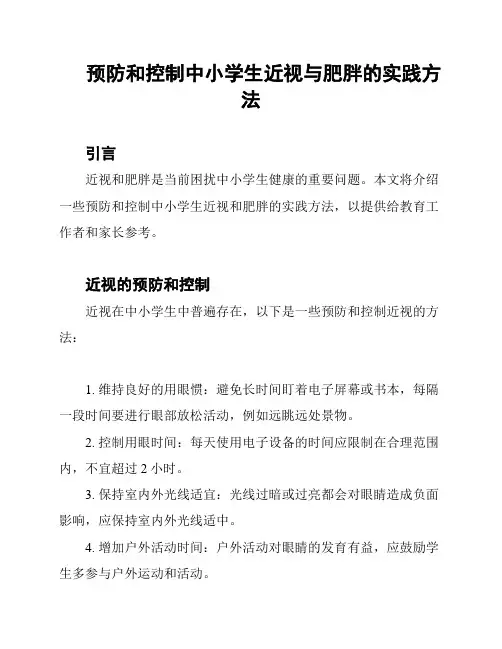 预防和控制中小学生近视与肥胖的实践方法

引言

近视和肥胖是当前困扰中小学生健康的重要问题。本文将介绍一些预防和控制中小学生近视和肥胖的实践方法，以提供给教育工作者和家长参考。

近视的预防和控制

近视在中小学生中普遍存在，以下是一些预防和控制近视的方法：

1. 维持良好的用眼惯：避免长时间盯着电子屏幕或书本，每隔一段时间要进行眼部放松活动，例如远眺远处景物。

2. 控制用眼时间：每天使用电子设备的时间应限制在合理范围内，不宜超过 2 小时。

3. 保持室内外光线适宜：光线过暗或过亮都会对眼睛造成负面影响，应保持室内外光线适中。

4. 增加户外活动时间：户外活动对眼睛的发育有益，应鼓励学生多参与户外运动和活动。